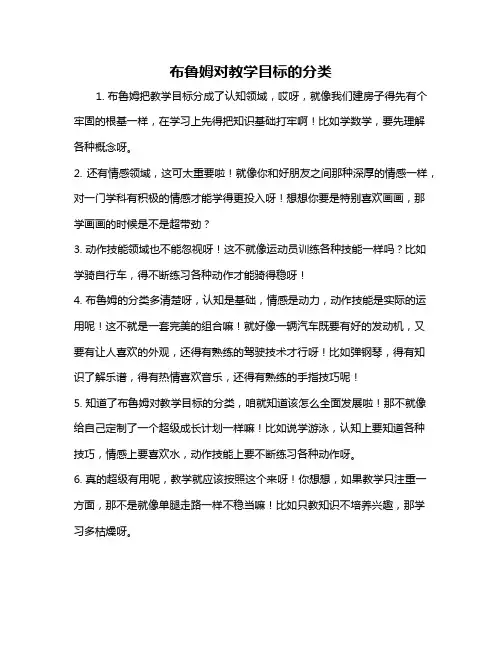 布鲁姆对教学目标的分类

1. 布鲁姆把教学目标分成了认知领域，哎呀，就像我们建房子得先有个牢固的根基一样，在学习上先得把知识基础打牢啊！比如学数学，要先理解各种概念呀。

2. 还有情感领域，这可太重要啦！就像你和好朋友之间那种深厚的情感一样，对一门学科有积极的情感才能学得更投入呀！想想你要是特别喜欢画画，那学画画的时候是不是超带劲？

3. 动作技能领域也不能忽视呀！这不就像运动员训练各种技能一样吗？比如学骑自行车，得不断练习各种动作才能骑得稳呀！

4. 布鲁姆的分类多清楚呀，认知是基础，情感是动力，动作技能是实际的运用呢！这不就是一套完美的组合嘛！就好像一辆汽车既要有好的发动机，又要有让人喜欢的外观，还得有熟练的驾驶技术才行呀！比如弹钢琴，得有知识了解乐谱，得有热情喜欢音乐，还得有熟练的手指技巧呢！

5. 知道了布鲁姆对教学目标的分类，咱就知道该怎么全面发展啦！那不就像给自己定制了一个超级成长计划一样嘛！比如说学游泳，认知上要知道各种技巧，情感上要喜欢水，动作技能上要不断练习各种动作呀。

6. 真的超级有用呢，教学就应该按照这个来呀！你想想，如果教学只注重一方面，那不是就像单腿走路一样不稳当嘛！比如只教知识不培养兴趣，那学习多枯燥呀。